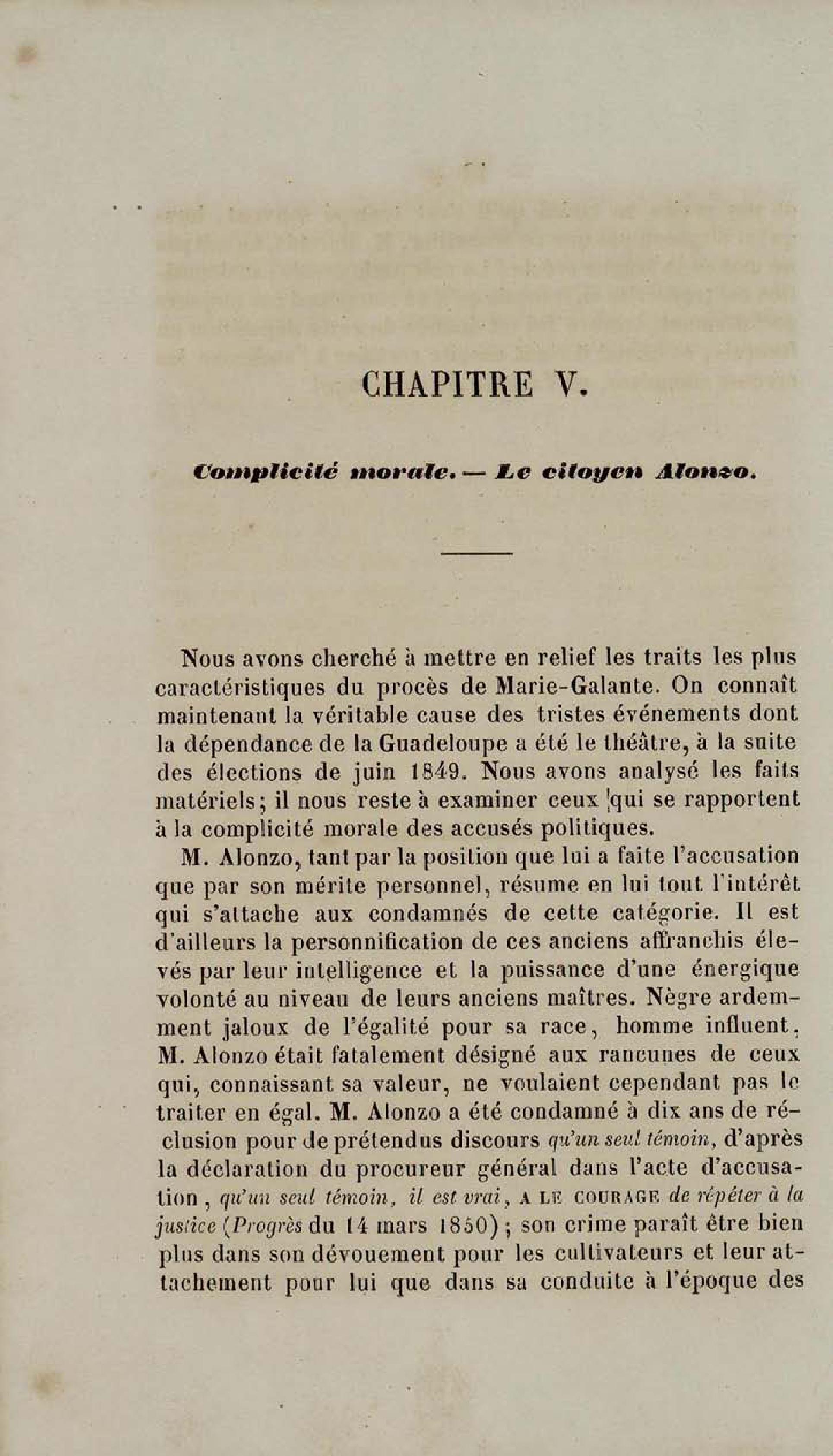 CHAPITRE V.

Complicité morale. — Le citoyen Alonzo.

Nous avons cherché à mettre en relief les traits les plus caractéristiques du procès de Marie-Galante. On connaît maintenant la véritable cause des tristes événements dont la dépendance de la Guadeloupe a été le théâtre, à la suite des élections de juin 1849. Nous avons analysé les faits matériels; il nous reste à examiner ceux qui se rapportent à la complicité morale des accusés politiques.

M. Alonzo, tant par la position que lui a faite l'accusation que par son mérite personnel, résume en lui tout l'intérêt qui s'attache aux condamnés de cette catégorie. Il est d'ailleurs la personnification de ces anciens affranchis élevés par leur intelligence et la puissance d'une énergique volonté au niveau de leurs anciens maîtres. Nègre ardemment jaloux de l'égalité pour sa race, homme influent, M. Alonzo était fatalement désigné aux rancunes de ceux qui, connaissant sa valeur, ne voulaient cependant pas le traiter en égal. M. Alonzo a été condamné à dix ans de réclusion pour de prétendus discours qu'un seul témoin, d'après la déclaration du procureur général dans l'acte d'accusation, qu'un seul témoin, il est vrai, A LE COURAGE de répéter à la justice (Progrès du 14 mars 1850); son crime paraît être bien plus dans son dévouement pour les cultivateurs et leur attachement pour lui que dans sa conduite à l'époque des